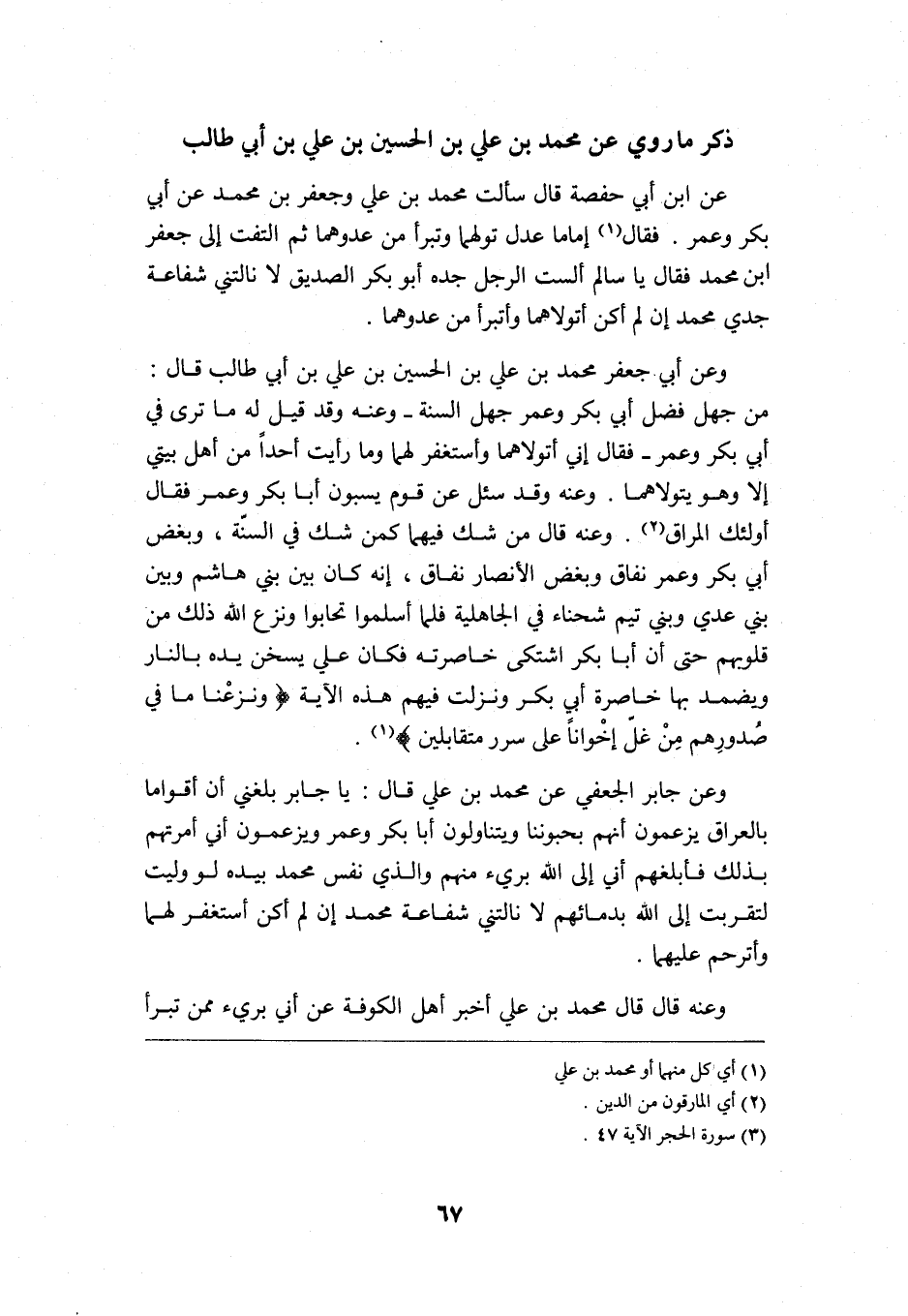 ذكر ماروي عن محمد بن علي بن الحسين بن علي بن أبي طالب

عن ابن أبي حفصة قال سألت محمد بن علي وجعفر بن محمد عن أبي بكر وعمر . فقال(١) إماما عدل تولهما وتبرأ من عدوهما ثم التفت إلى جعفر ابن محمد فقال يا سالم ألست الرجل جده أبو بكر الصديق لا نالتني شفاعة جدي محمد إن لم أكن أتولاهما وأتبرأ من عدوهما .

وعن أبي جعفر محمد بن علي بن الحسين بن علي بن أبي طالب قال : من جهل فضل أبي بكر وعمر جهل السنة ـ وعنه وقد قيل له ما ترى في أبي بكر وعمر ـ فقال إني أتولاهما وأستغفر لهما وما رأيت أحداً من أهل بيتي إلا وهو يتولاهما . وعنه وقد سئل عن قوم يسبون أبا بكر وعمر فقال أولئك المراق(٢) . وعنه قال من شك فيهما كمن شك في السنّة ، وبغض أبي بكر وعمر نفاق وبغض الأنصار نفاق ، إنه كان بين بني هاشم وبين بني عدي وبني تيم شحناء في الجاهلية فلما أسلموا تحابوا ونزع الله ذلك من قلوبهم حتى أن أبا بكر اشتكى خاصرته فكان علي يسخن يده بالنار ويضمد بها خاصرة أبي بكر ونزلت فيهم هذه الآية ﴿ ونزعْنا ما في صُدورِهم مِنْ غلّ إخْواناً على سرر متقابلين ﴾(١) .

وعن جابر الجعفي عن محمد بن علي قال : يا جابر بلغني أن أقواما بالعراق يزعمون أنهم يحبوننا ويتناولون أبا بكر وعمر ويزعمون أني أمرتهم بذلك فأبلغهم أني إلى الله بريء منهم والذي نفس محمد بيده لو وليت لتقربت إلى الله بدمائهم لا نالتني شفاعة محمد إن لم أكن أستغفر لهما وأترحم عليهما .

وعنه قال قال محمد بن علي أخبر أهل الكوفة عن أني بريء ممن تبرأ

(١) أي كل منهما أو محمد بن علي
(٢) أي المارقون من الدين .
(٣) سورة الحجر الآية ٤٧ .

٦٧